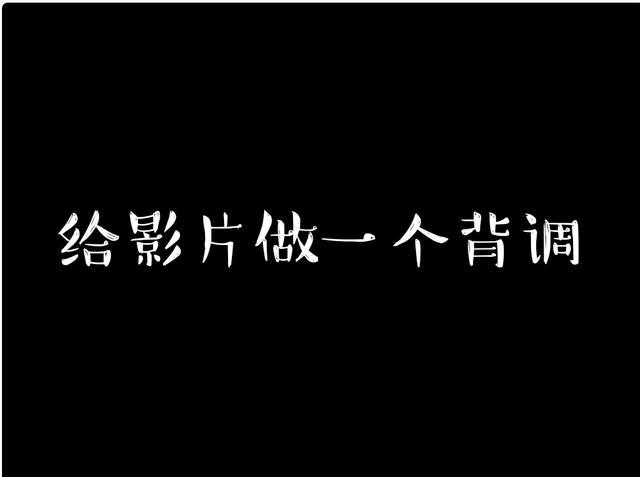 给影片做一个背调